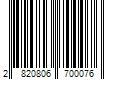 2 820806 700076